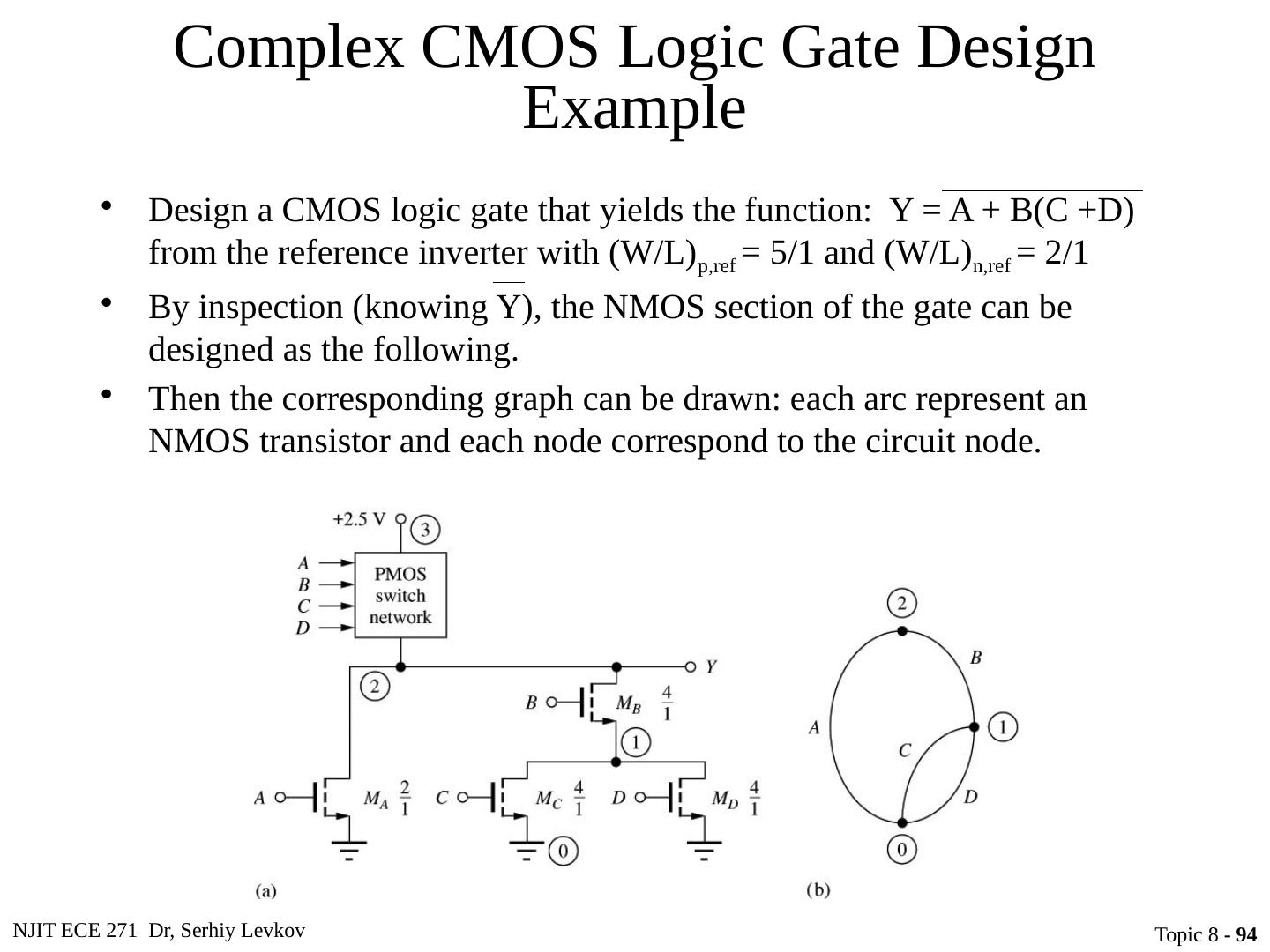 Complex CMOS Logic Gate Design Example

• Design a CMOS logic gate that yields the function: $Y = \overline{A + B(C + D)}$ from the reference inverter with $(W/L)_{p,ref} = 5/1$ and $(W/L)_{n,ref} = 2/1$

• By inspection (knowing $\overline{Y}$), the NMOS section of the gate can be designed as the following.

• Then the corresponding graph can be drawn: each arc represent an NMOS transistor and each node correspond to the circuit node.

+2.5 V
3
A
B
C
D
PMOS switch network
2
Y
B
$M_B$
$\frac{4}{1}$
1
A
$M_A$
$\frac{2}{1}$
C
$M_C$
$\frac{4}{1}$
D
$M_D$
$\frac{4}{1}$
0
(a)

2
B
A
1
C
D
0
(b)

NJIT ECE 271 Dr, Serhiy Levkov

Topic 8 - 94